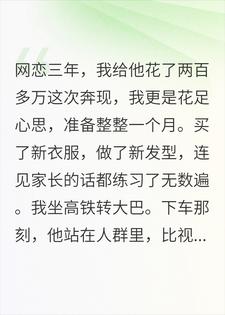 网恋三年，我给他花了两百多万这次奔现，我更是花足心思，准备整整一个月。买了新衣服，做了新发型，连见家长的话都练习了无数遍。我坐高铁转大巴。下车那刻，他站在人群里，比视...